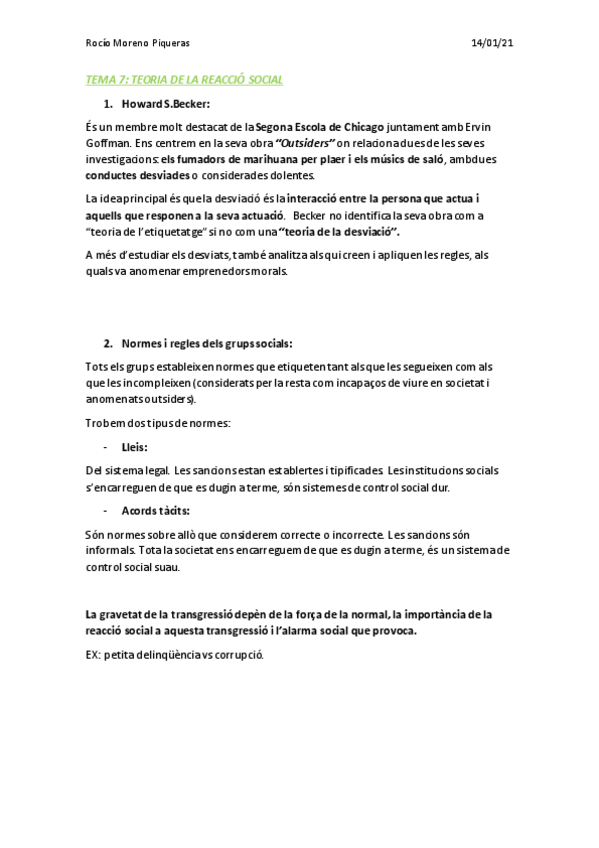 Rocío Moreno Piqueras 14/01/21

TEMA 7: TEORIA DE LA REACCIÓ SOCIAL

1. Howard S.Becker:

És un membre molt destacat de la Segona Escola de Chicago juntament amb Ervin Goffman. Ens centrem en la seva obra "Outsiders" on relaciona dues de les seves investigacions: els fumadors de marihuana per plaer i els músics de saló, ambdues conductes desviades o considerades dolentes.

La idea principal és que la desviació és la interacció entre la persona que actua i aquells que responen a la seva actuació. Becker no identifica la seva obra com a "teoria de l'etiquetatge" si no com una "teoria de la desviació".

A més d'estudiar els desviats, també analitza als qui creen i apliquen les regles, als quals va anomenar emprenedors morals.

2. Normes i regles dels grups socials:

Tots els grups estableixen normes que etiqueten tant als que les segueixen com als que les incompleixen (considerats per la resta com incapaços de viure en societat i anomenats outsiders).

Trobem dos tipus de normes:

- Lleis:

Del sistema legal. Les sancions estan establertes i tipificades. Les institucions socials s'encarreguen de que es dugin a terme, són sistemes de control social dur.

- Acords tàcits:

Són normes sobre allò que considerem correcte o incorrecte. Les sancions són informals. Tota la societat ens encarreguem de que es dugin a terme, és un sistema de control social suau.

La gravetat de la transgressió depèn de la força de la normal, la importància de la reacció social a aquesta transgressió i l'alarma social que provoca.

EX: petita delinqüència vs corrupció.